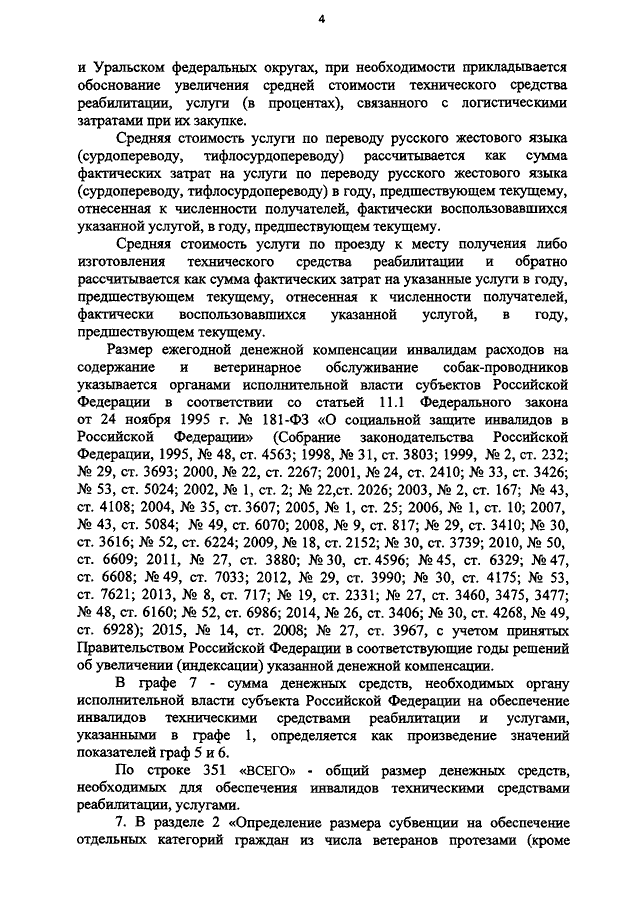 4

и Уральском федеральных округах, при необходимости прикладывается обоснование увеличения средней стоимости технического средства реабилитации, услуги (в процентах), связанного с логистическими затратами при их закупке.

Средняя стоимость услуги по переводу русского жестового языка (сурдопереводу, тифлосурдопереводу) рассчитывается как сумма фактических затрат на услуги по переводу русского жестового языка (сурдопереводу, тифлосурдопереводу) в году, предшествующем текущему, отнесенная к численности получателей, фактически воспользовавшихся указанной услугой, в году, предшествующем текущему.

Средняя стоимость услуги по проезду к месту получения либо изготовления технического средства реабилитации и обратно рассчитывается как сумма фактических затрат на указанные услуги в году, предшествующем текущему, отнесенная к численности получателей, фактически воспользовавшихся указанной услугой, в году, предшествующем текущему.

Размер ежегодной денежной компенсации инвалидам расходов на содержание и ветеринарное обслуживание собак-проводников указывается органами исполнительной власти субъектов Российской Федерации в соответствии со статьей 11.1 Федерального закона от 24 ноября 1995 г. № 181-ФЗ «О социальной защите инвалидов в Российской Федерации» (Собрание законодательства Российской Федерации, 1995, № 48, ст. 4563; 1998, № 31, ст. 3803; 1999, № 2, ст. 232; № 29, ст. 3693; 2000, № 22, ст. 2267; 2001, № 24, ст. 2410; № 33, ст. 3426; № 53, ст. 5024; 2002, № 1, ст. 2; № 22,ст. 2026; 2003, № 2, ст. 167; № 43, ст. 4108; 2004, № 35, ст. 3607; 2005, № 1, ст. 25; 2006, № 1, ст. 10; 2007, № 43, ст. 5084; № 49, ст. 6070; 2008, № 9, ст. 817; № 29, ст. 3410; № 30, ст. 3616; № 52, ст. 6224; 2009, № 18, ст. 2152; № 30, ст. 3739; 2010, № 50, ст. 6609; 2011, № 27, ст. 3880; № 30, ст. 4596; № 45, ст. 6329; № 47, ст. 6608; № 49, ст. 7033; 2012, № 29, ст. 3990; № 30, ст. 4175; № 53, ст. 7621; 2013, № 8, ст. 717; № 19, ст. 2331; № 27, ст. 3460, 3475, 3477; № 48, ст. 6160; № 52, ст. 6986; 2014, № 26, ст. 3406; № 30, ст. 4268, № 49, ст. 6928); 2015, № 14, ст. 2008; № 27, ст. 3967, с учетом принятых Правительством Российской Федерации в соответствующие годы решений об увеличении (индексации) указанной денежной компенсации.

В графе 7 - сумма денежных средств, необходимых органу исполнительной власти субъекта Российской Федерации на обеспечение инвалидов техническими средствами реабилитации и услугами, указанными в графе 1, определяется как произведение значений показателей граф 5 и 6.

По строке 351 «ВСЕГО» - общий размер денежных средств, необходимых для обеспечения инвалидов техническими средствами реабилитации, услугами.

7. В разделе 2 «Определение размера субвенции на обеспечение отдельных категорий граждан из числа ветеранов протезами (кроме